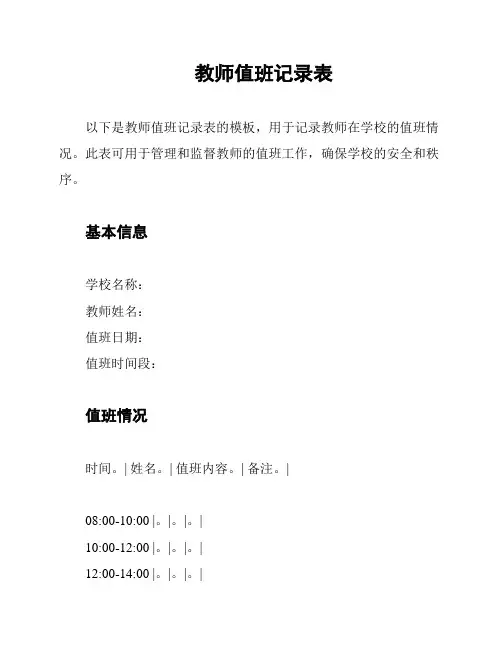 教师值班记录表

以下是教师值班记录表的模板，用于记录教师在学校的值班情况。此表可用于管理和监督教师的值班工作，确保学校的安全和秩序。

基本信息

学校名称：
教师姓名：
值班日期：
值班时间段：

值班情况

时间。| 姓名。| 值班内容。| 备注。|

08:00-10:00 |。|。|。|
10:00-12:00 |。|。|。|
12:00-14:00 |。|。|。|